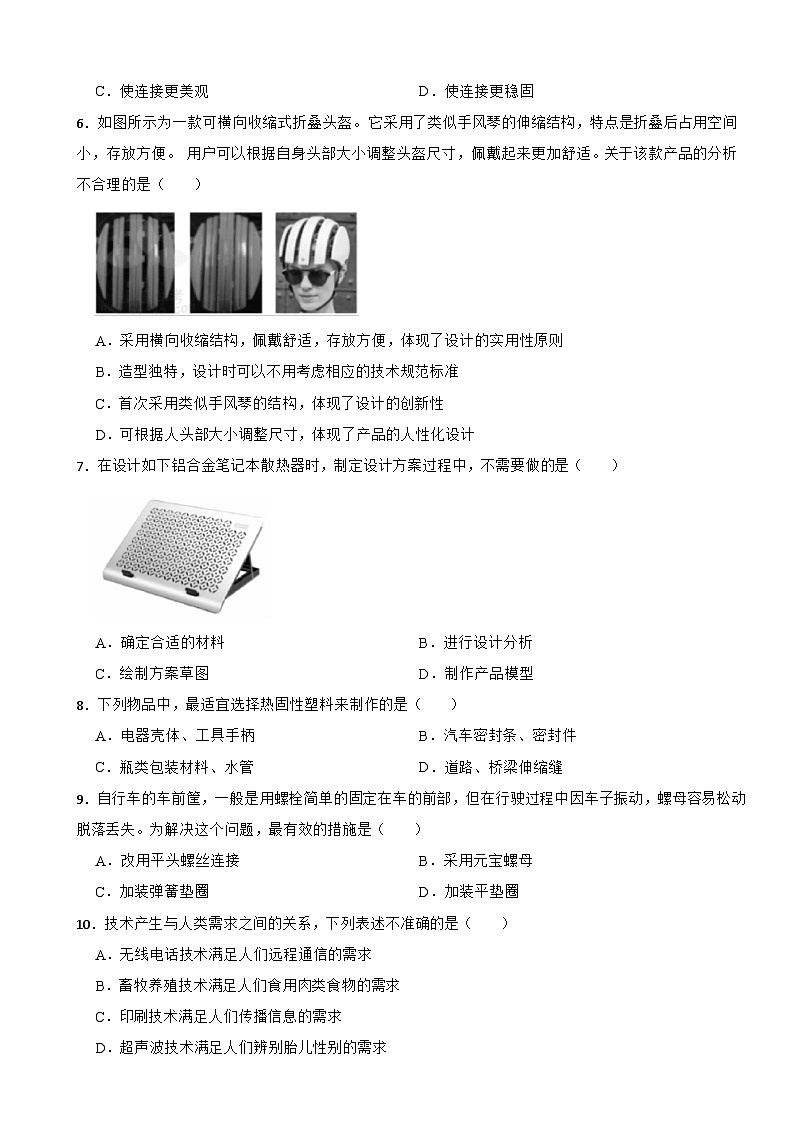 C．使连接更美观　　　　　　　　　　　　D．使连接更稳固

6．如图所示为一款可横向收缩式折叠头盔。它采用了类似手风琴的伸缩结构，特点是折叠后占用空间小，存放方便。 用户可以根据自身头部大小调整头盔尺寸，佩戴起来更加舒适。关于该款产品的分析不合理的是（　　）

A．采用横向收缩结构，佩戴舒适，存放方便，体现了设计的实用性原则

B．造型独特，设计时可以不用考虑相应的技术规范标准

C．首次采用类似手风琴的结构，体现了设计的创新性

D．可根据人头部大小调整尺寸，体现了产品的人性化设计

7．在设计如下铝合金笔记本散热器时，制定设计方案过程中，不需要做的是（　　）

A．确定合适的材料　　　　　　　　　　　B．进行设计分析

C．绘制方案草图　　　　　　　　　　　　D．制作产品模型

8．下列物品中，最适宜选择热固性塑料来制作的是（　　）

A．电器壳体、工具手柄　　　　　　　　　B．汽车密封条、密封件

C．瓶类包装材料、水管　　　　　　　　　D．道路、桥梁伸缩缝

9．自行车的车前筐，一般是用螺栓简单的固定在车的前部，但在行驶过程中因车子振动，螺母容易松动脱落丢失。为解决这个问题，最有效的措施是（　　）

A．改用平头螺丝连接　　　　　　　　　　B．采用元宝螺母

C．加装弹簧垫圈　　　　　　　　　　　　D．加装平垫圈

10．技术产生与人类需求之间的关系，下列表述不准确的是（　　）

A．无线电话技术满足人们远程通信的需求

B．畜牧养殖技术满足人们食用肉类食物的需求

C．印刷技术满足人们传播信息的需求

D．超声波技术满足人们辨别胎儿性别的需求